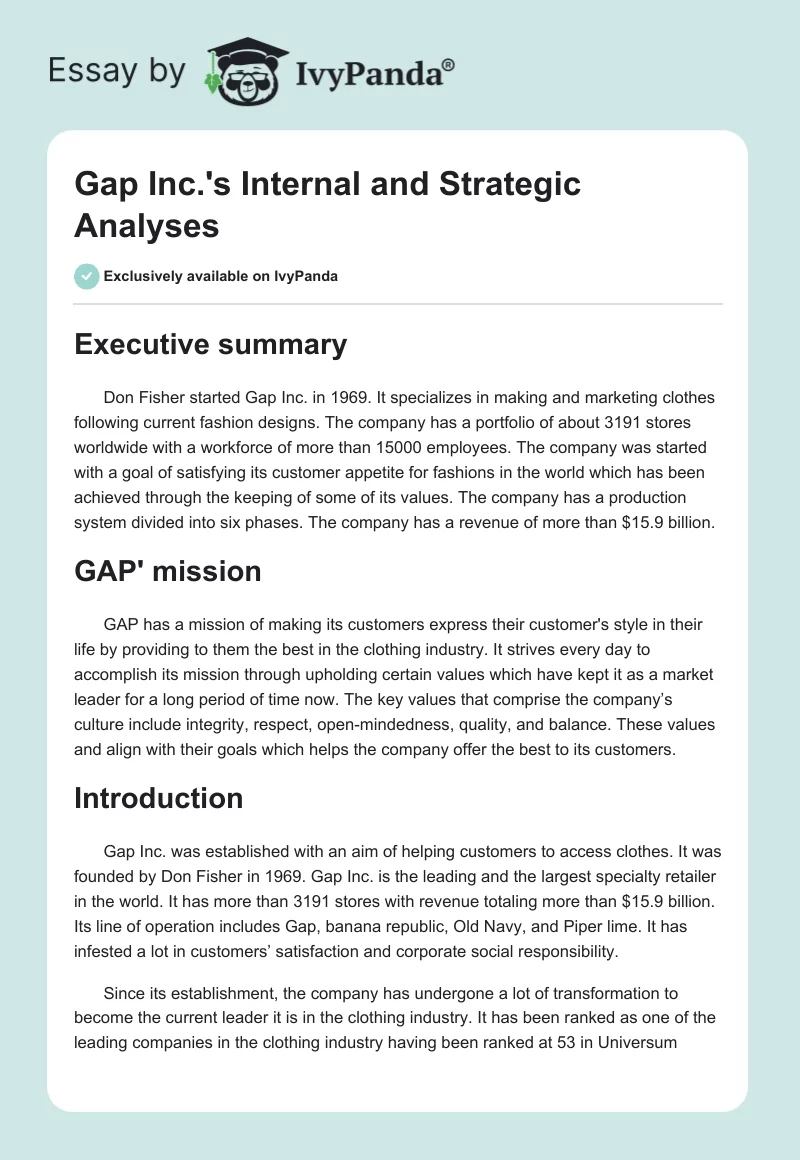 Essay by IvyPanda®

Gap Inc.'s Internal and Strategic Analyses

Exclusively available on IvyPanda

Executive summary

Don Fisher started Gap Inc. in 1969. It specializes in making and marketing clothes following current fashion designs. The company has a portfolio of about 3191 stores worldwide with a workforce of more than 15000 employees. The company was started with a goal of satisfying its customer appetite for fashions in the world which has been achieved through the keeping of some of its values. The company has a production system divided into six phases. The company has a revenue of more than $15.9 billion.

GAP' mission

GAP has a mission of making its customers express their customer's style in their life by providing to them the best in the clothing industry. It strives every day to accomplish its mission through upholding certain values which have kept it as a market leader for a long period of time now. The key values that comprise the company's culture include integrity, respect, open-mindedness, quality, and balance. These values and align with their goals which helps the company offer the best to its customers.

Introduction

Gap Inc. was established with an aim of helping customers to access clothes. It was founded by Don Fisher in 1969. Gap Inc. is the leading and the largest specialty retailer in the world. It has more than 3191 stores with revenue totaling more than $15.9 billion. Its line of operation includes Gap, banana republic, Old Navy, and Piper lime. It has infested a lot in customers' satisfaction and corporate social responsibility.

Since its establishment, the company has undergone a lot of transformation to become the current leader it is in the clothing industry. It has been ranked as one of the leading companies in the clothing industry having been ranked at 53 in Universum